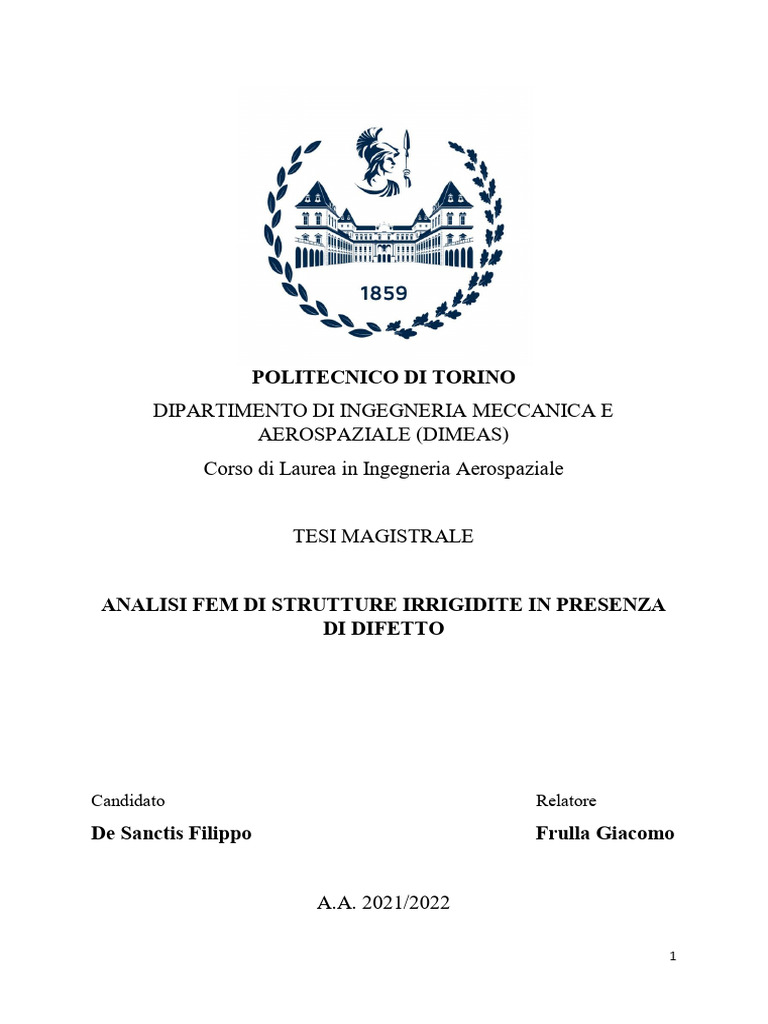 1859

POLITECNICO DI TORINO

DIPARTIMENTO DI INGEGNERIA MECCANICA E AEROSPAZIALE (DIMEAS)

Corso di Laurea in Ingegneria Aerospaziale

TESI MAGISTRALE

ANALISI FEM DI STRUTTURE IRRIGIDITE IN PRESENZA DI DIFETTO

Candidato

De Sanctis Filippo

Relatore

Frulla Giacomo

A.A. 2021/2022

1